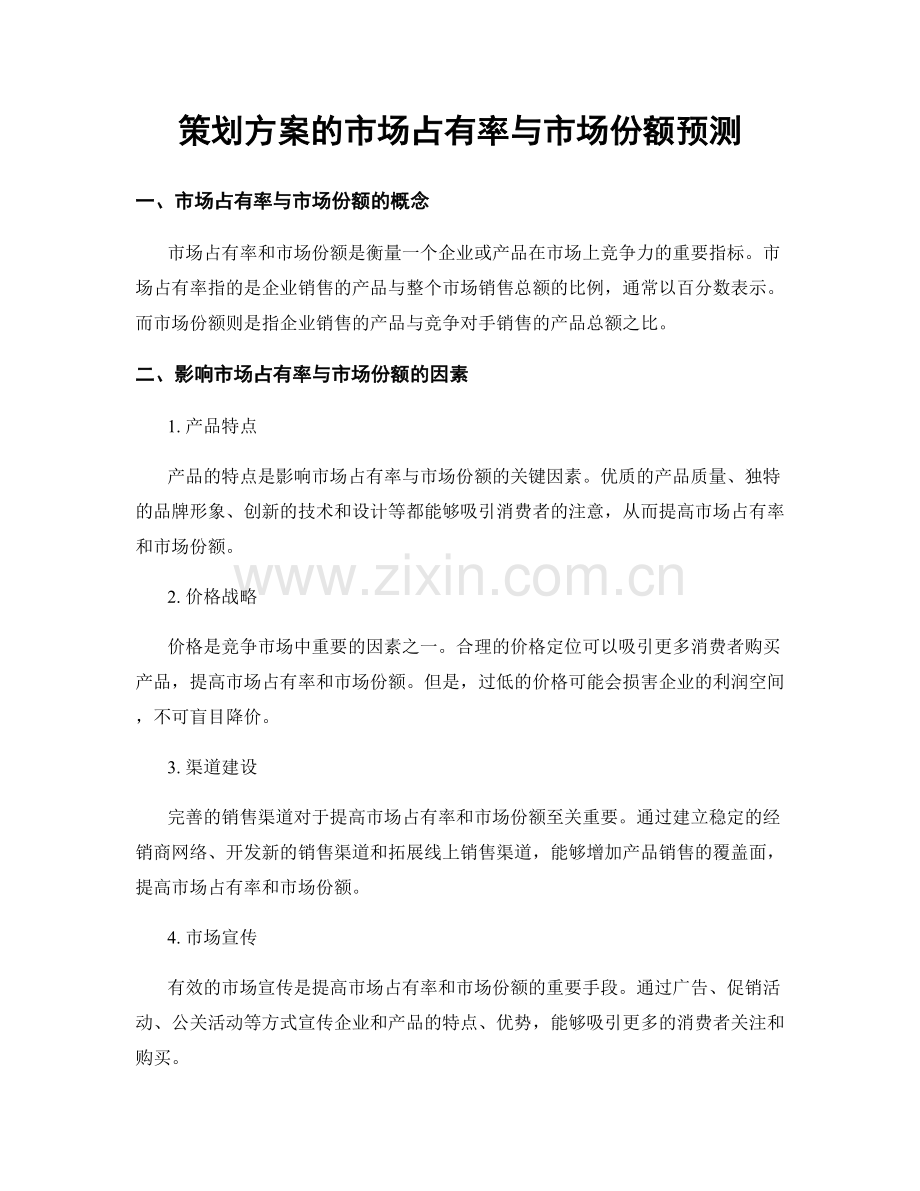 策划方案的市场占有率与市场份额预测

一、市场占有率与市场份额的概念

市场占有率和市场份额是衡量一个企业或产品在市场上竞争力的重要指标。市场占有率指的是企业销售的产品与整个市场销售总额的比例，通常以百分数表示。而市场份额则是指企业销售的产品与竞争对手销售的产品总额之比。

二、影响市场占有率与市场份额的因素

1. 产品特点

产品的特点是影响市场占有率与市场份额的关键因素。优质的产品质量、独特的品牌形象、创新的技术和设计等都能够吸引消费者的注意，从而提高市场占有率和市场份额。

www.zixin.com.cn

2. 价格战略

价格是竞争市场中重要的因素之一。合理的价格定位可以吸引更多消费者购买产品，提高市场占有率和市场份额。但是，过低的价格可能会损害企业的利润空间，不可盲目降价。

3. 渠道建设

完善的销售渠道对于提高市场占有率和市场份额至关重要。通过建立稳定的经销商网络、开发新的销售渠道和拓展线上销售渠道，能够增加产品销售的覆盖面，提高市场占有率和市场份额。

4. 市场宣传

有效的市场宣传是提高市场占有率和市场份额的重要手段。通过广告、促销活动、公关活动等方式宣传企业和产品的特点、优势，能够吸引更多的消费者关注和购买。